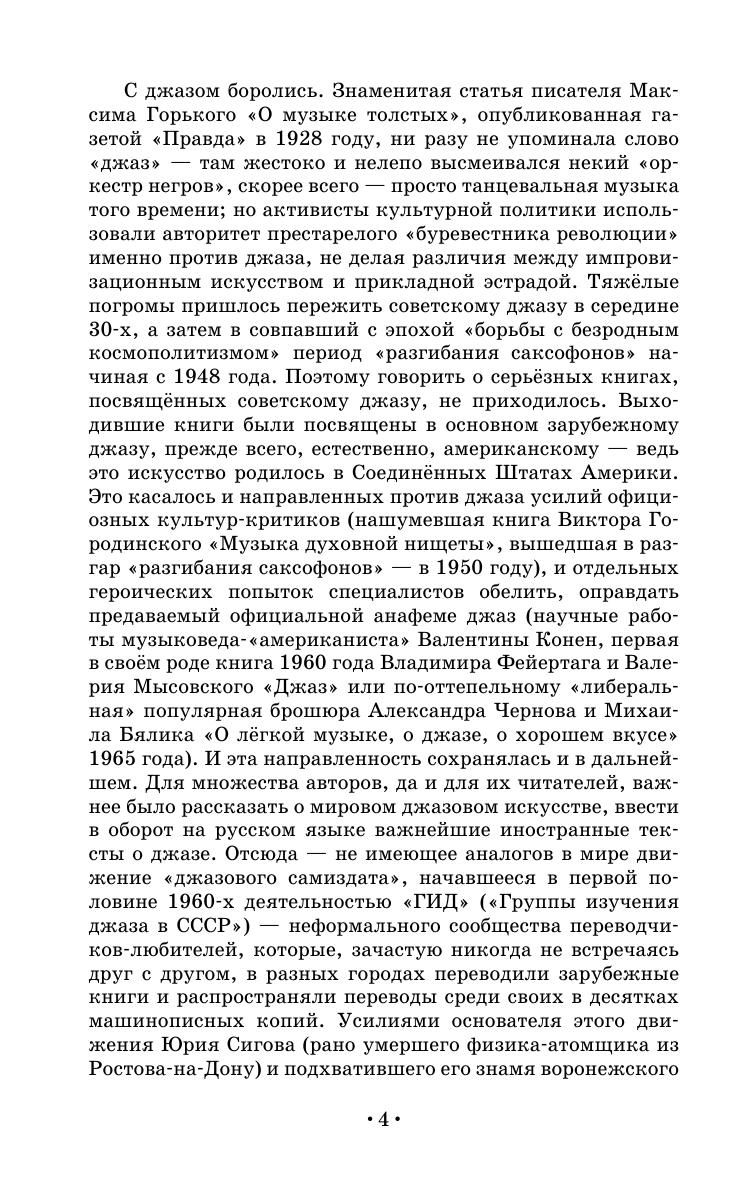 С джазом боролись. Знаменитая статья писателя Максима Горького «О музыке толстых», опубликованная газетой «Правда» в 1928 году, ни разу не упоминала слово «джаз» — там жестоко и нелепо высмеивался некий «оркестр негров», скорее всего — просто танцевальная музыка того времени; но активисты культурной политики использовали авторитет престарелого «буревестника революции» именно против джаза, не делая различия между импровизационным искусством и прикладной эстрадой. Тяжёлые погромы пришлось пережить советскому джазу в середине 30-х, а затем в совпавший с эпохой «борьбы с безродным космополитизмом» период «разгибания саксофонов» начиная с 1948 года. Поэтому говорить о серьёзных книгах, посвящённых советскому джазу, не приходилось. Выходившие книги были посвящены в основном зарубежному джазу, прежде всего, естественно, американскому — ведь это искусство родилось в Соединённых Штатах Америки. Это касалось и направленных против джаза усилий официозных культур-критиков (нашумевшая книга Виктора Городинского «Музыка духовной нищеты», вышедшая в разгар «разгибания саксофонов» — в 1950 году), и отдельных героических попыток специалистов обелить, оправдать предаваемый официальной анафеме джаз (научные работы музыковеда-«американиста» Валентины Конен, первая в своём роде книга 1960 года Владимира Фейертага и Валерия Мысовского «Джаз» или по-оттепельному «либеральная» популярная брошюра Александра Чернова и Михаила Бялика «О лёгкой музыке, о джазе, о хорошем вкусе» 1965 года). И эта направленность сохранялась и в дальнейшем. Для множества авторов, да и для их читателей, важнее было рассказать о мировом джазовом искусстве, ввести в оборот на русском языке важнейшие иностранные тексты о джазе. Отсюда — не имеющее аналогов в мире движение «джазового самиздата», начавшееся в первой половине 1960-х деятельностью «ГИД» («Группы изучения джаза в СССР») — неформального сообщества переводчиков-любителей, которые, зачастую никогда не встречаясь друг с другом, в разных городах переводили зарубежные книги и распространяли переводы среди своих в десятках машинописных копий. Усилиями основателя этого движения Юрия Сигова (рано умершего физика-атомщика из Ростова-на-Дону) и подхватившего его знамя воронежского

• 4 •